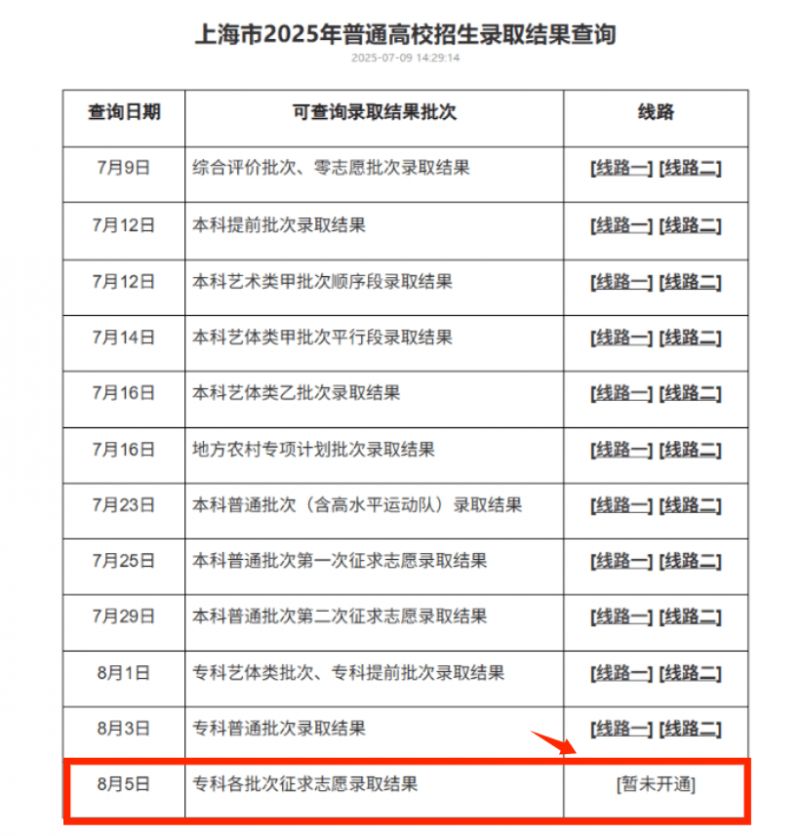 上海市2025年普通高校招生录取结果查询

2025-07-09 14:29:14

| 查询日期 | 可查询录取结果批次 | 线路 |
|---|---|---|
| 7月9日 | 综合评价批次、零志愿批次录取结果 | [线路一] [线路二] |
| 7月12日 | 本科提前批次录取结果 | [线路一] [线路二] |
| 7月12日 | 本科艺术类甲批次顺序段录取结果 | [线路一] [线路二] |
| 7月14日 | 本科艺体类甲批次平行段录取结果 | [线路一] [线路二] |
| 7月16日 | 本科艺体类乙批次录取结果 | [线路一] [线路二] |
| 7月16日 | 地方农村专项计划批次录取结果 | [线路一] [线路二] |
| 7月23日 | 本科普通批次（含高水平运动队）录取结果 | [线路一] [线路二] |
| 7月25日 | 本科普通批次第一次征求志愿录取结果 | [线路一] [线路二] |
| 7月29日 | 本科普通批次第二次征求志愿录取结果 | [线路一] [线路二] |
| 8月1日 | 专科艺体类批次、专科提前批次录取结果 | [线路一] [线路二] |
| 8月3日 | 专科普通批次录取结果 | [线路一] [线路二] |
| 8月5日 | 专科各批次征求志愿录取结果 | [暂未开通] |